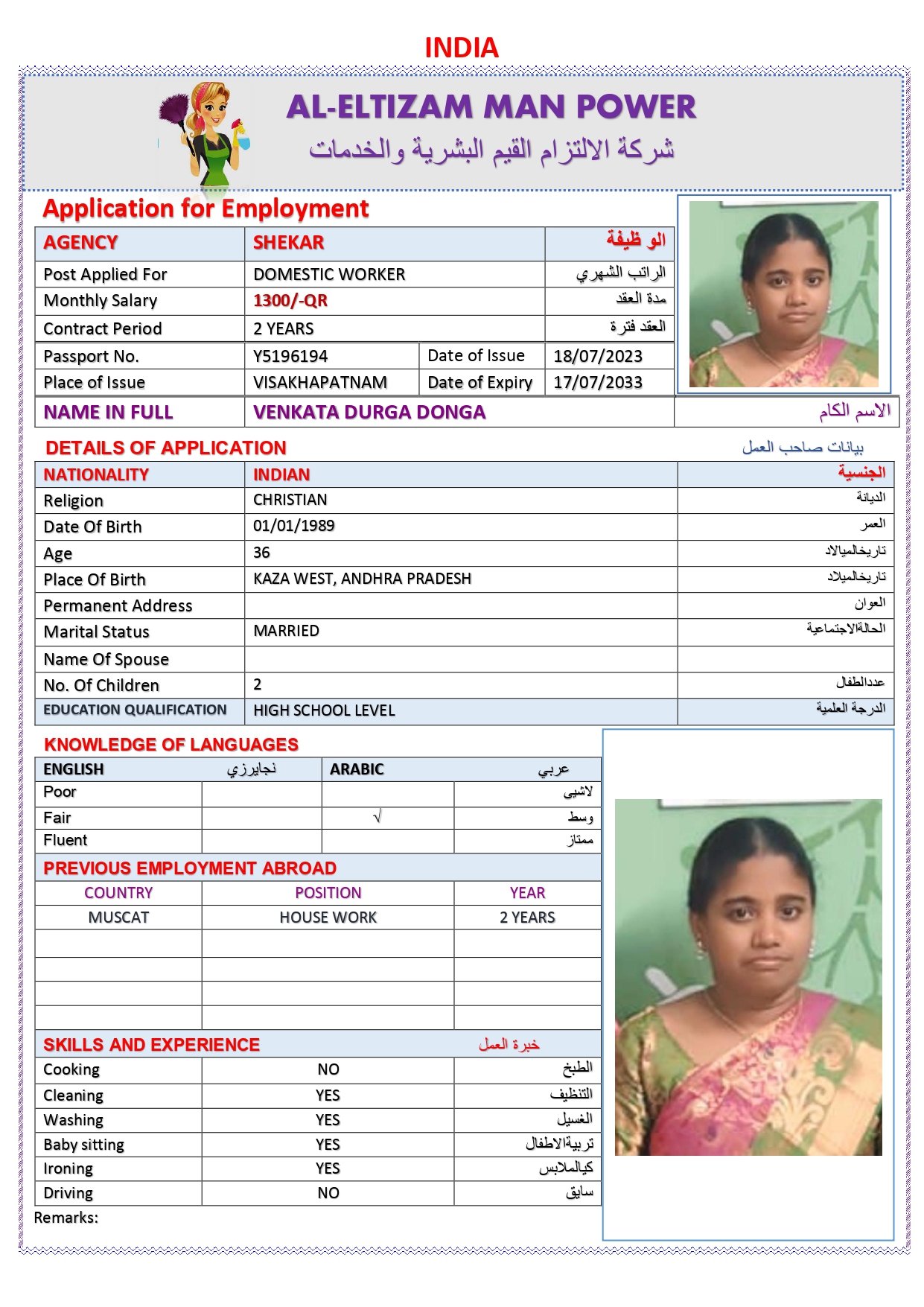 INDIA

AL-ELTIZAM MAN POWER

شركة الالتزام القيم البشرية والخدمات

Application for Employment

| AGENCY | SHEKAR | | الو ظيفة |
|---|---|---|---|
| Post Applied For | DOMESTIC WORKER | | الراتب الشهري |
| Monthly Salary | 1300/-QR | | مدة العقد |
| Contract Period | 2 YEARS | | العقد فترة |
| Passport No. | Y5196194 | Date of Issue | 18/07/2023 |
| Place of Issue | VISAKHAPATNAM | Date of Expiry | 17/07/2033 |

| NAME IN FULL | VENKATA DURGA DONGA | الاسم الكام |
|---|---|---|

DETAILS OF APPLICATION بيانات صاحب العمل

| NATIONALITY | INDIAN | الجنسية |
|---|---|---|
| Religion | CHRISTIAN | الديانة |
| Date Of Birth | 01/01/1989 | العمر |
| Age | 36 | تاريخالميالاد |
| Place Of Birth | KAZA WEST, ANDHRA PRADESH | تاريخالميلاد |
| Permanent Address | | العوان |
| Marital Status | MARRIED | الحالةالاجتماعية |
| Name Of Spouse | | |
| No. Of Children | 2 | عددالطفال |
| EDUCATION QUALIFICATION | HIGH SCHOOL LEVEL | الدرجة العلمية |

KNOWLEDGE OF LANGUAGES

| ENGLISH | نجايرزي | ARABIC | عربي |
|---|---|---|---|
| Poor | | | لاشيى |
| Fair | | √ | وسط |
| Fluent | | | ممتاز |

PREVIOUS EMPLOYMENT ABROAD

| COUNTRY | POSITION | YEAR |
|---|---|---|
| MUSCAT | HOUSE WORK | 2 YEARS |
| | | |
| | | |
| | | |
| | | |

SKILLS AND EXPERIENCE خبرة العمل

| Cooking | NO | الطبخ |
|---|---|---|
| Cleaning | YES | التنظيف |
| Washing | YES | الغسيل |
| Baby sitting | YES | تربيةالاطفال |
| Ironing | YES | كيالملابس |
| Driving | NO | سايق |

Remarks: